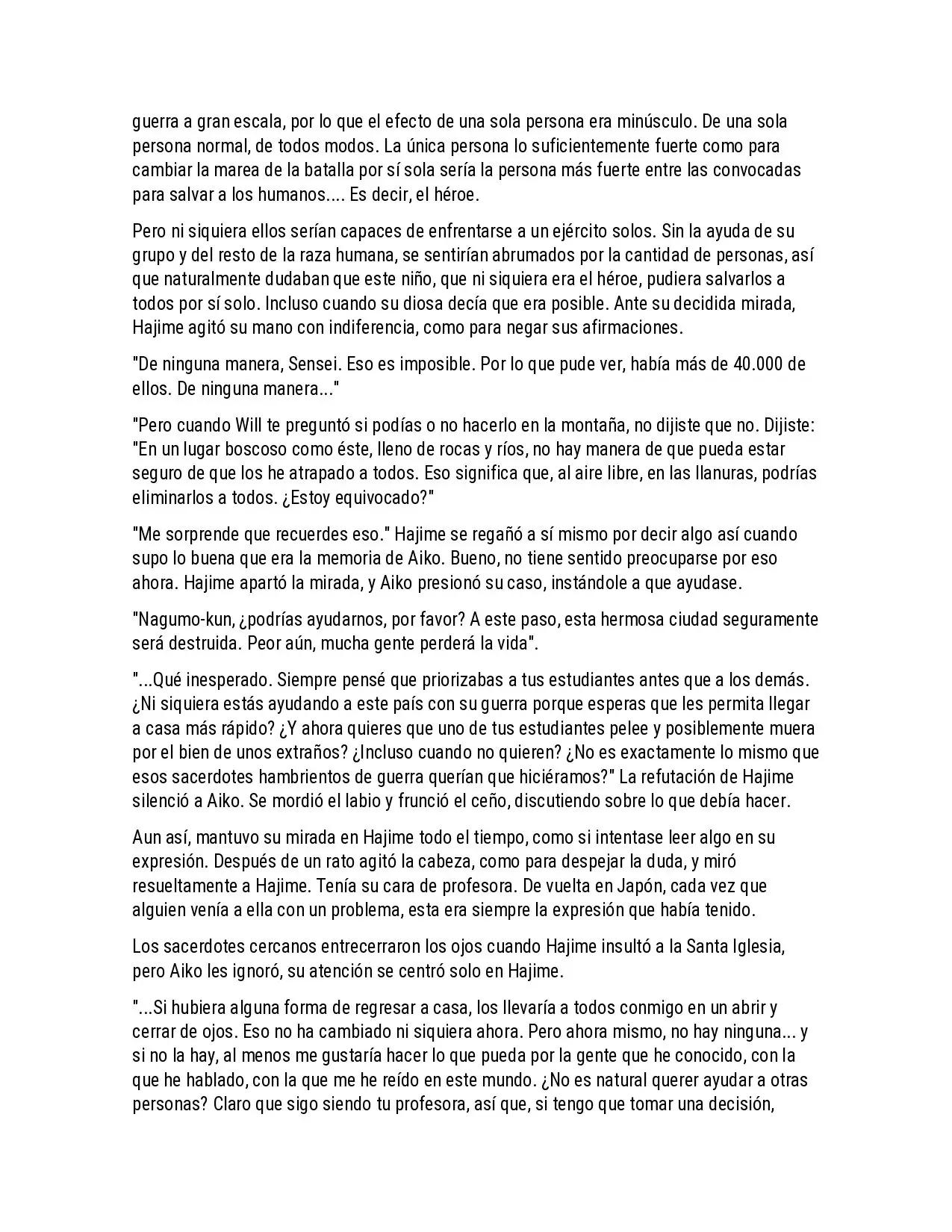 guerra a gran escala, por lo que el efecto de una sola persona era minúsculo. De una sola persona normal, de todos modos. La única persona lo suficientemente fuerte como para cambiar la marea de la batalla por sí sola sería la persona más fuerte entre las convocadas para salvar a los humanos.... Es decir, el héroe.

Pero ni siquiera ellos serían capaces de enfrentarse a un ejército solos. Sin la ayuda de su grupo y del resto de la raza humana, se sentirían abrumados por la cantidad de personas, así que naturalmente dudaban que este niño, que ni siquiera era el héroe, pudiera salvarlos a todos por sí solo. Incluso cuando su diosa decía que era posible. Ante su decidida mirada, Hajime agitó su mano con indiferencia, como para negar sus afirmaciones.

"De ninguna manera, Sensei. Eso es imposible. Por lo que pude ver, había más de 40.000 de ellos. De ninguna manera..."

"Pero cuando Will te preguntó si podías o no hacerlo en la montaña, no dijiste que no. Dijiste: "En un lugar boscoso como éste, lleno de rocas y ríos, no hay manera de que pueda estar seguro de que los he atrapado a todos. Eso significa que, al aire libre, en las llanuras, podrías eliminarlos a todos. ¿Estoy equivocado?"

"Me sorprende que recuerdes eso." Hajime se regañó a sí mismo por decir algo así cuando supo lo buena que era la memoria de Aiko. Bueno, no tiene sentido preocuparse por eso ahora. Hajime apartó la mirada, y Aiko presionó su caso, instándole a que ayudase.

"Nagumo-kun, ¿podrías ayudarnos, por favor? A este paso, esta hermosa ciudad seguramente será destruida. Peor aún, mucha gente perderá la vida".

"...Qué inesperado. Siempre pensé que priorizabas a tus estudiantes antes que a los demás. ¿Ni siquiera estás ayudando a este país con su guerra porque esperas que les permita llegar a casa más rápido? ¿Y ahora quieres que uno de tus estudiantes pelee y posiblemente muera por el bien de unos extraños? ¿Incluso cuando no quieren? ¿No es exactamente lo mismo que esos sacerdotes hambrientos de guerra querían que hiciéramos?" La refutación de Hajime silenció a Aiko. Se mordió el labio y frunció el ceño, discutiendo sobre lo que debía hacer.

Aun así, mantuvo su mirada en Hajime todo el tiempo, como si intentase leer algo en su expresión. Después de un rato agitó la cabeza, como para despejar la duda, y miró resueltamente a Hajime. Tenía su cara de profesora. De vuelta en Japón, cada vez que alguien venía a ella con un problema, esta era siempre la expresión que había tenido.

Los sacerdotes cercanos entrecerraron los ojos cuando Hajime insultó a la Santa Iglesia, pero Aiko les ignoró, su atención se centró solo en Hajime.

"...Si hubiera alguna forma de regresar a casa, los llevaría a todos conmigo en un abrir y cerrar de ojos. Eso no ha cambiado ni siquiera ahora. Pero ahora mismo, no hay ninguna... y si no la hay, al menos me gustaría hacer lo que pueda por la gente que he conocido, con la que he hablado, con la que me he reído en este mundo. ¿No es natural querer ayudar a otras personas? Claro que sigo siendo tu profesora, así que, si tengo que tomar una decisión,